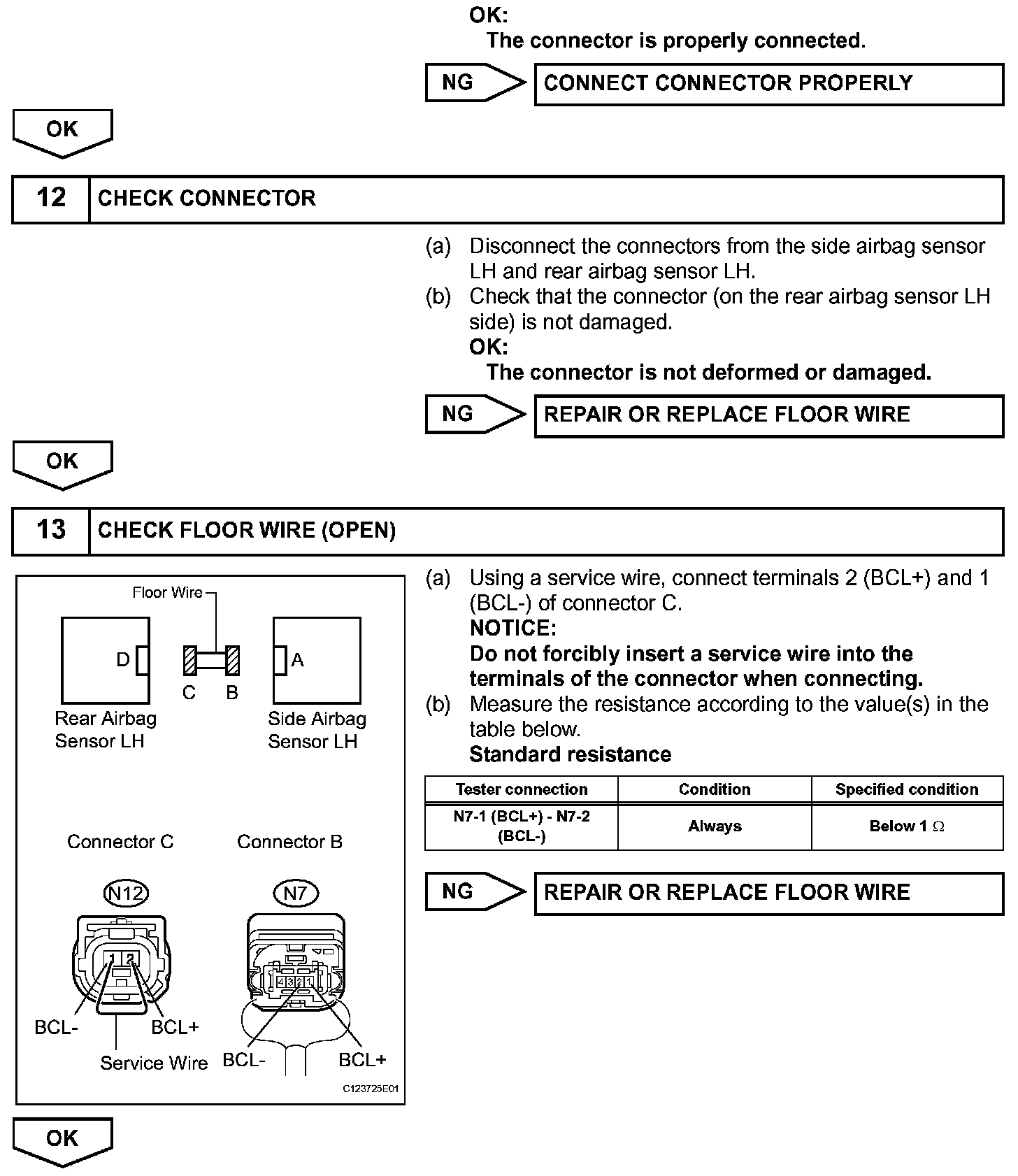 OK:
The connector is properly connected.

NG

CONNECT CONNECTOR PROPERLY

OK

12 CHECK CONNECTOR

(a) Disconnect the connectors from the side airbag sensor LH and rear airbag sensor LH.
(b) Check that the connector (on the rear airbag sensor LH side) is not damaged.
OK:
The connector is not deformed or damaged.

NG

REPAIR OR REPLACE FLOOR WIRE

OK

13 CHECK FLOOR WIRE (OPEN)

Floor Wire
D
C
B
A
Rear Airbag Sensor LH
Side Airbag Sensor LH
Connector C
Connector B
N12
N7
1 2
4 3 2 1
BCL-
BCL+
Service Wire
BCL-
BCL+
C123725E01

(a) Using a service wire, connect terminals 2 (BCL+) and 1 (BCL-) of connector C.
NOTICE:
Do not forcibly insert a service wire into the terminals of the connector when connecting.
(b) Measure the resistance according to the value(s) in the table below.
Standard resistance

| Tester connection | Condition | Specified condition |
|---|---|---|
| N7-1 (BCL+) - N7-2 (BCL-) | Always | Below 1 $\Omega$ |

NG

REPAIR OR REPLACE FLOOR WIRE

OK